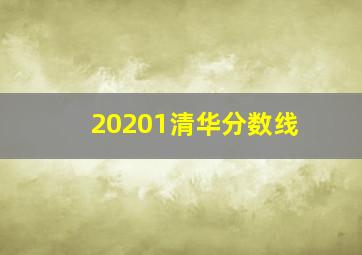 20201清华分数线